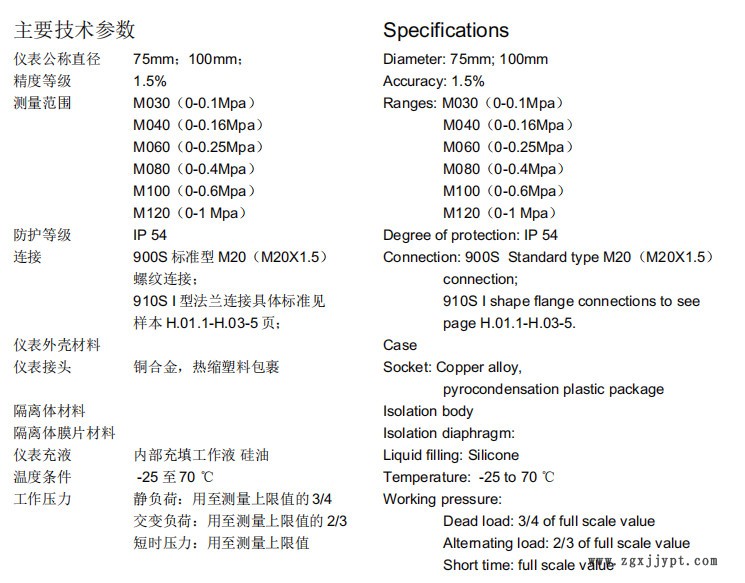 主要技术参数

仪表公称直径 75mm；100mm；
精度等级 1.5%
测量范围 M030（0-0.1Mpa）
M040（0-0.16Mpa）
M060（0-0.25Mpa）
M080（0-0.4Mpa）
M100（0-0.6Mpa）
M120（0-1 Mpa）
防护等级 IP 54
连接 900S 标准型 M20（M20X1.5）螺纹连接；
910S I 型法兰连接具体标准见样本 H.01.1-H.03-5 页；
仪表外壳材料
仪表接头 铜合金，热缩塑料包裹
隔离体材料
隔离体膜片材料
仪表充液 内部充填工作液 硅油
温度条件 -25 至 70 ℃
工作压力 静负荷：用至测量上限值的 3/4
交变负荷：用至测量上限值的 2/3
短时压力：用至测量上限值

Specifications

Diameter: 75mm; 100mm
Accuracy: 1.5%
Ranges: M030（0-0.1Mpa）
M040（0-0.16Mpa）
M060（0-0.25Mpa）
M080（0-0.4Mpa）
M100（0-0.6Mpa）
M120（0-1 Mpa）
Degree of protection: IP 54
Connection: 900S Standard type M20（M20X1.5）connection;
910S I shape flange connections to see page H.01.1-H.03-5.
Case
Socket: Copper alloy, pyrocondensation plastic package
Isolation body
Isolation diaphragm:
Liquid filling: Silicone
Temperature: -25 to 70 ℃
Working pressure:
Dead load: 3/4 of full scale value
Alternating load: 2/3 of full scale value
Short time: full scale value

www.zgxjjypt.com